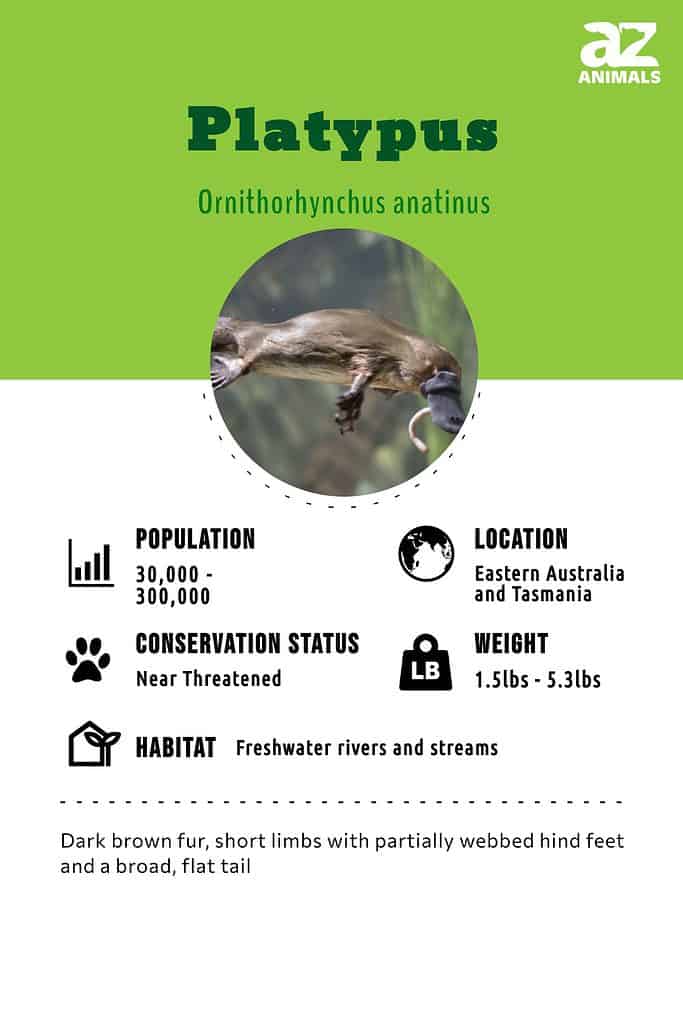 az
ANIMALS

Platypus

Ornithorhynchus anatinus

POPULATION
30,000 - 300,000

LOCATION
Eastern Australia and Tasmania

CONSERVATION STATUS
Near Threatened

LB

WEIGHT
1.5lbs - 5.3lbs

HABITAT Freshwater rivers and streams

Dark brown fur, short limbs with partially webbed hind feet and a broad, flat tail